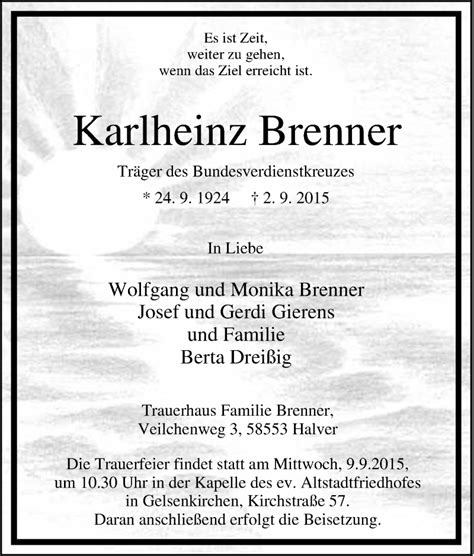 Es ist Zeit,
weiter zu gehen,
wenn das Ziel erreicht ist.

Karlheinz Brenner

Träger des Bundesverdienstkreuzes

* 24. 9. 1924 † 2. 9. 2015

In Liebe

Wolfgang und Monika Brenner
Josef und Gerdi Gierens
und Familie
Berta Dreißig

Trauerhaus Familie Brenner,
Veilchenweg 3, 58553 Halver

Die Trauerfeier findet statt am Mittwoch, 9.9.2015, um 10.30 Uhr in der Kapelle des ev. Altstadtfriedhofes in Gelsenkirchen, Kirchstraße 57.
Daran anschließend erfolgt die Beisetzung.